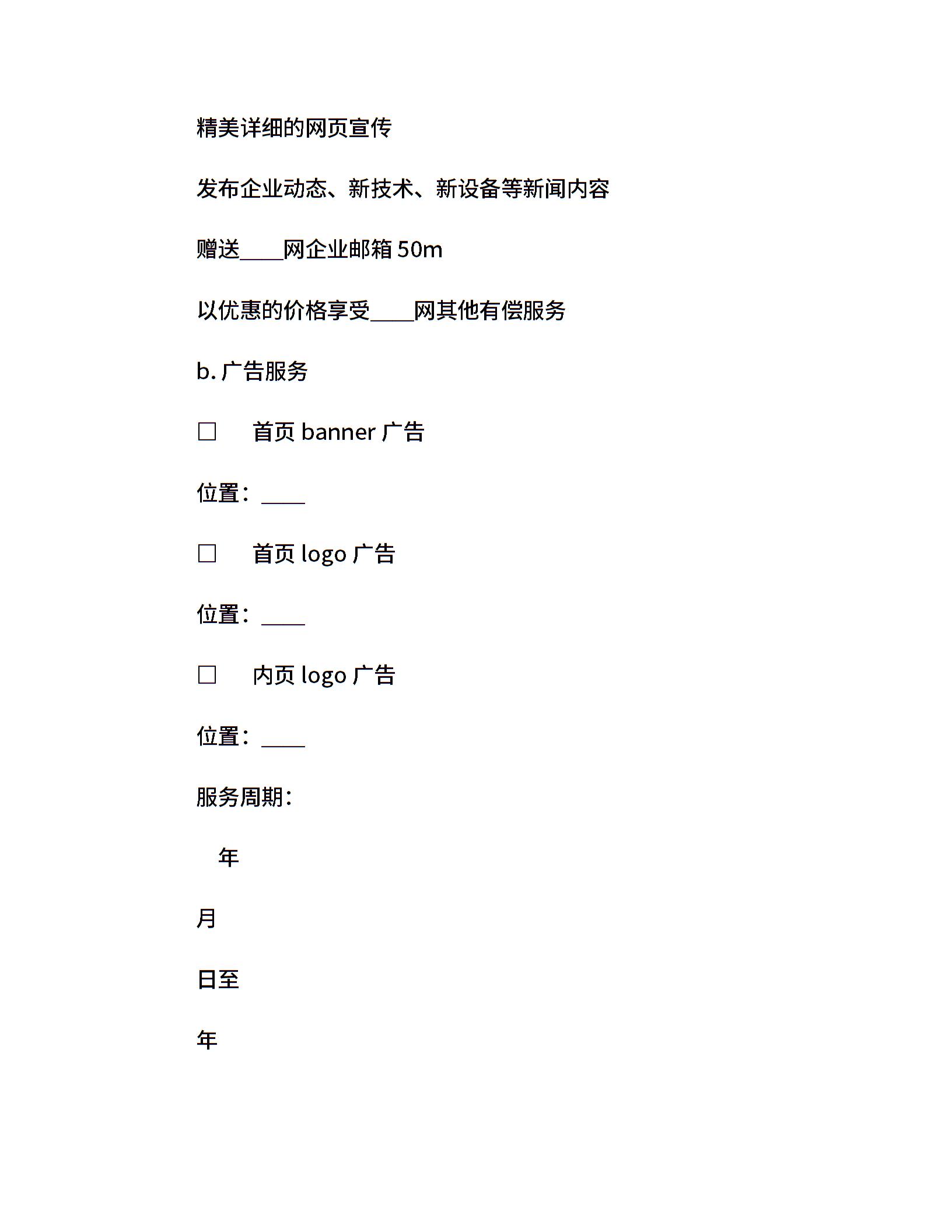 精美详细的网页宣传

发布企业动态、新技术、新设备等新闻内容

赠送____网企业邮箱 50m

以优惠的价格享受____网其他有偿服务

b. 广告服务

□ 首页 banner 广告

位置：____

□ 首页 logo 广告

位置：____

□ 内页 logo 广告

位置：____

服务周期：

年

月

日至

年